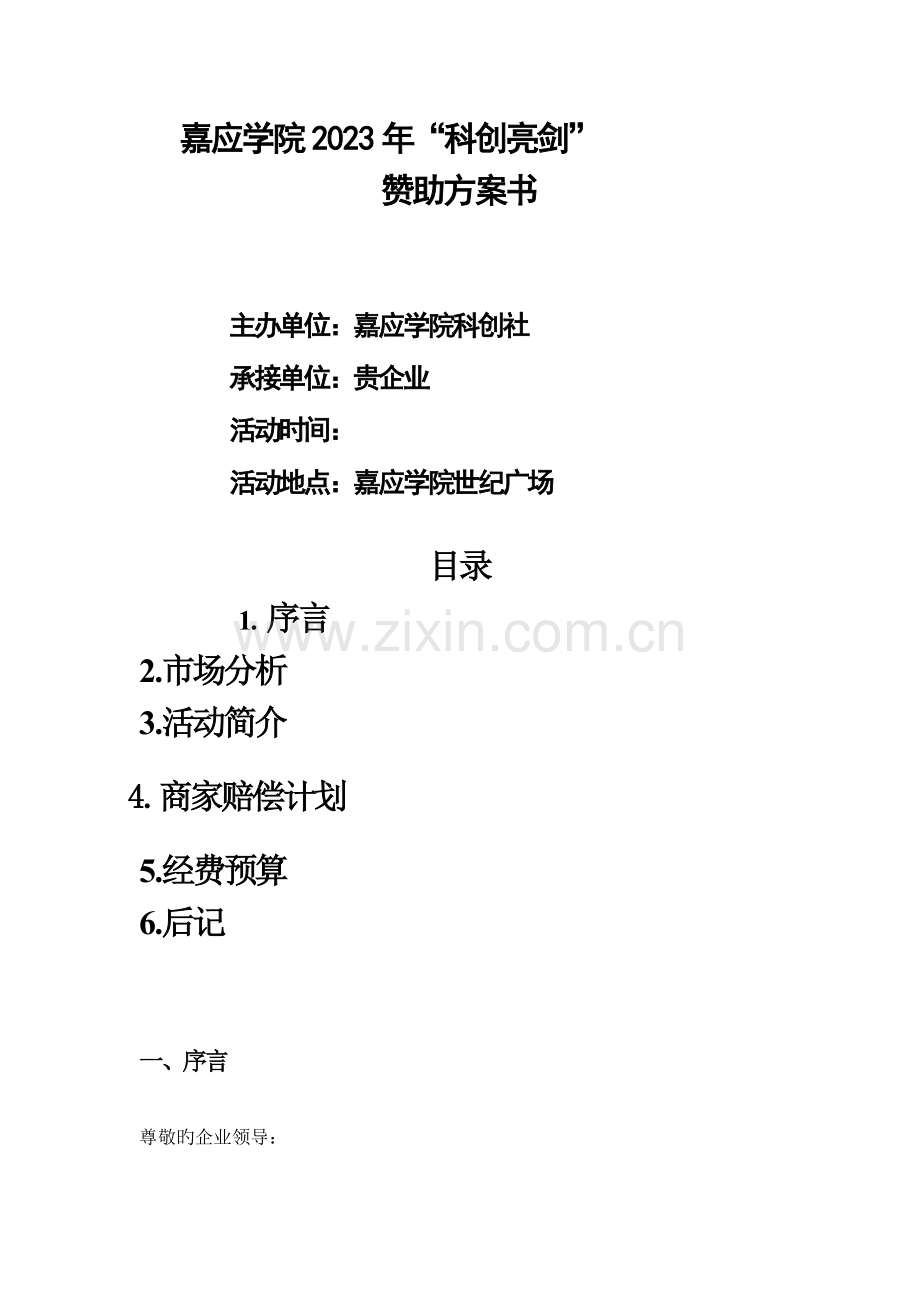 嘉应学院2023年“科创亮剑”
赞助方案书

主办单位：嘉应学院科创社

承接单位：贵企业

活动时间：

活动地点：嘉应学院世纪广场

目录

1.序言

2.市场分析

3.活动简介

4.商家赔偿计划

5.经费预算

6.后记

一、序言

尊敬旳企业领导：

www.zixin.com.cn